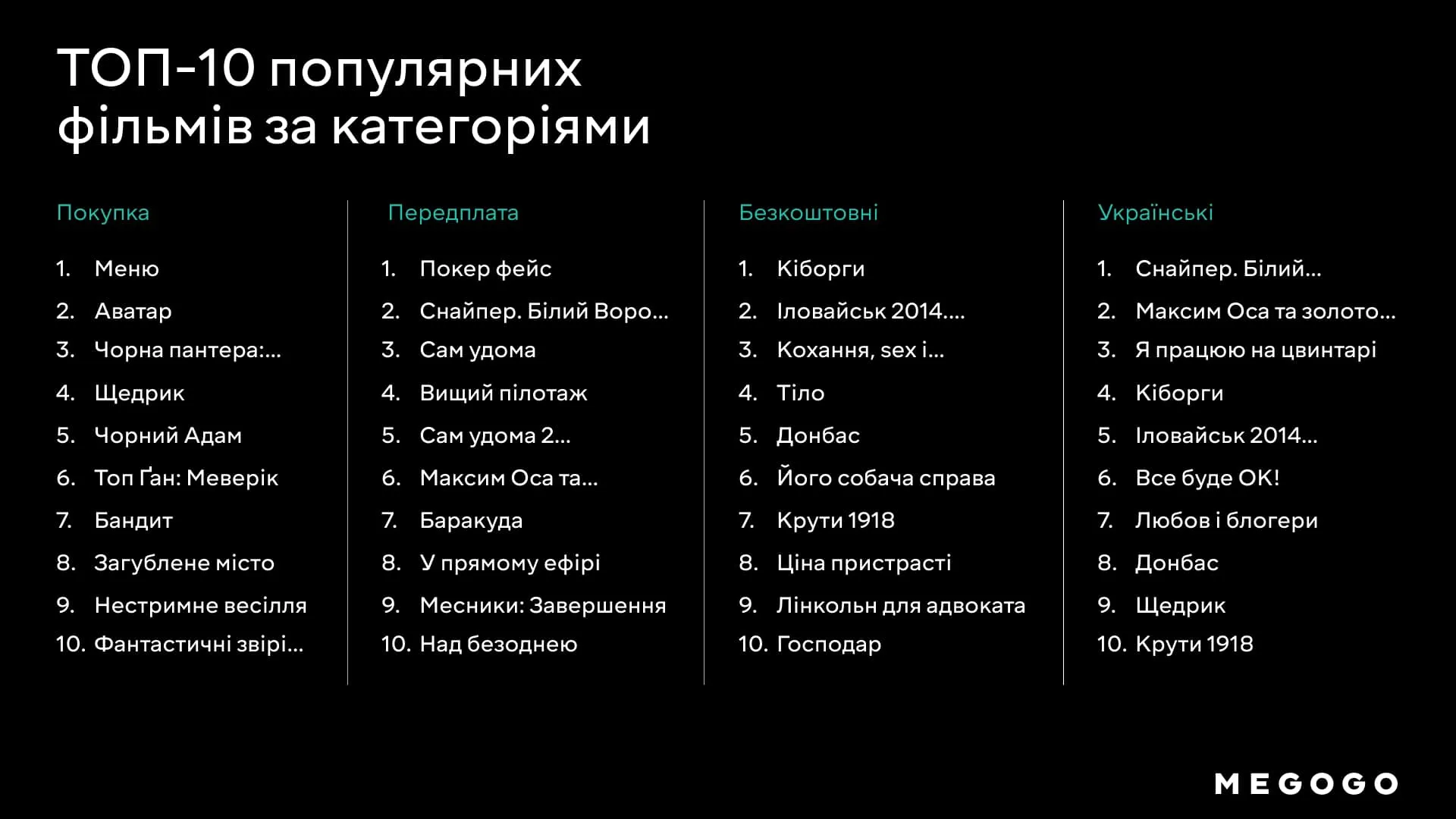 ТОП-10 популярних фільмів за категоріями

Покупка

1. Меню
2. Аватар
3. Чорна пантера:...
4. Щедрик
5. Чорний Адам
6. Топ Ґан: Меверік
7. Бандит
8. Загублене місто
9. Нестримне весілля
10. Фантастичні звірі...

Передплата

1. Покер фейс
2. Снайпер. Білий Воро...
3. Сам удома
4. Вищий пілотаж
5. Сам удома 2...
6. Максим Оса та...
7. Баракуда
8. У прямому ефірі
9. Месники: Завершення
10. Над безоднею

Безкоштовні

1. Кіборги
2. Іловайськ 2014....
3. Кохання, sex і...
4. Тіло
5. Донбас
6. Його собача справа
7. Крути 1918
8. Ціна пристрасті
9. Лінкольн для адвоката
10. Господар

Українські

1. Снайпер. Білий...
2. Максим Оса та золото...
3. Я працюю на цвинтарі
4. Кіборги
5. Іловайськ 2014...
6. Все буде ОК!
7. Любов і блогери
8. Донбас
9. Щедрик
10. Крути 1918

MEGOGO